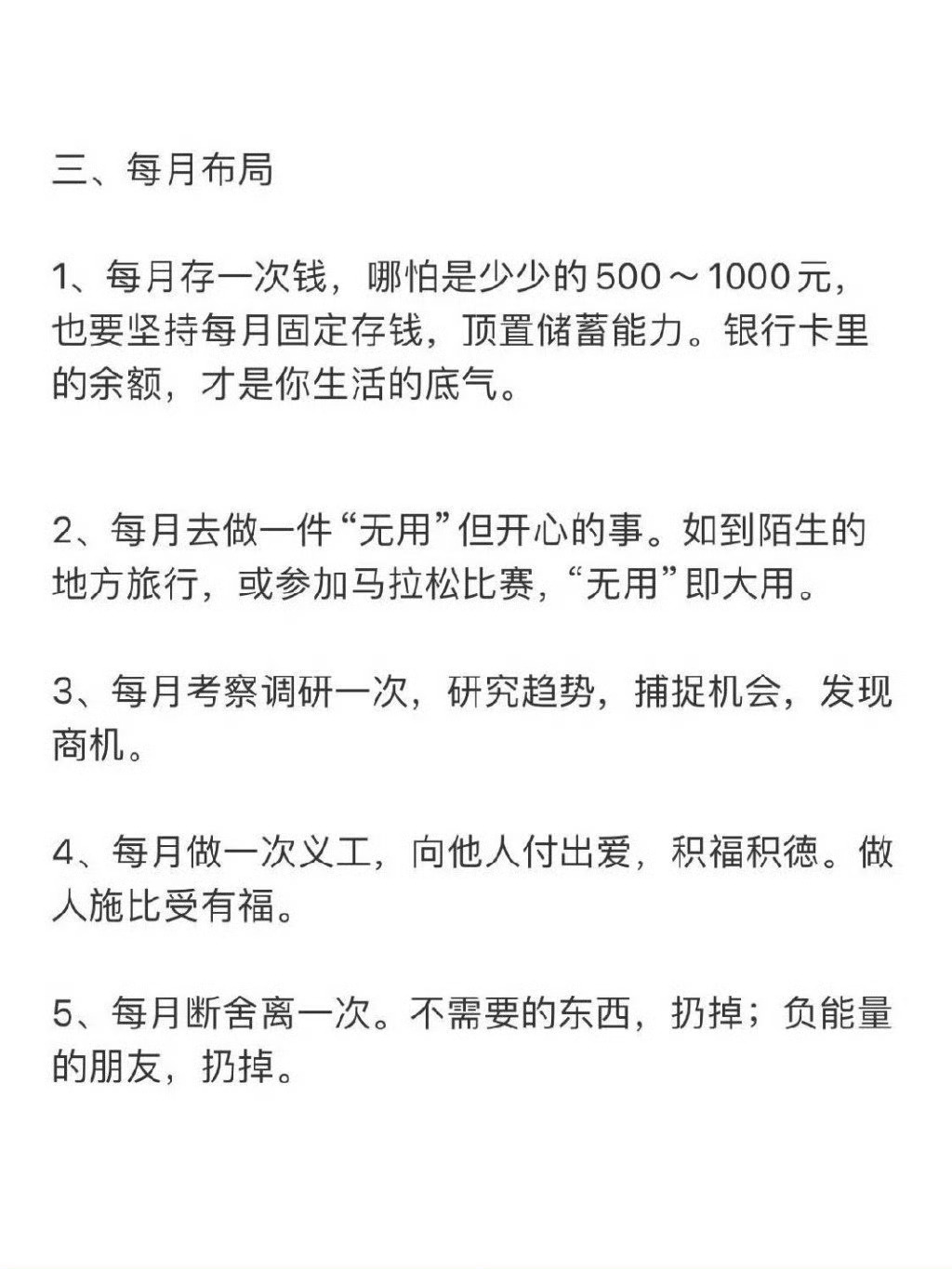 三、每月布局

1、每月存一次钱，哪怕是少少的500～1000元，也要坚持每月固定存钱，顶置储蓄能力。银行卡里的余额，才是你生活的底气。

2、每月去做一件“无用”但开心的事。如到陌生的地方旅行，或参加马拉松比赛，“无用”即大用。

3、每月考察调研一次，研究趋势，捕捉机会，发现商机。

4、每月做一次义工，向他人付出爱，积福积德。做人施比受有福。

5、每月断舍离一次。不需要的东西，扔掉；负能量的朋友，扔掉。